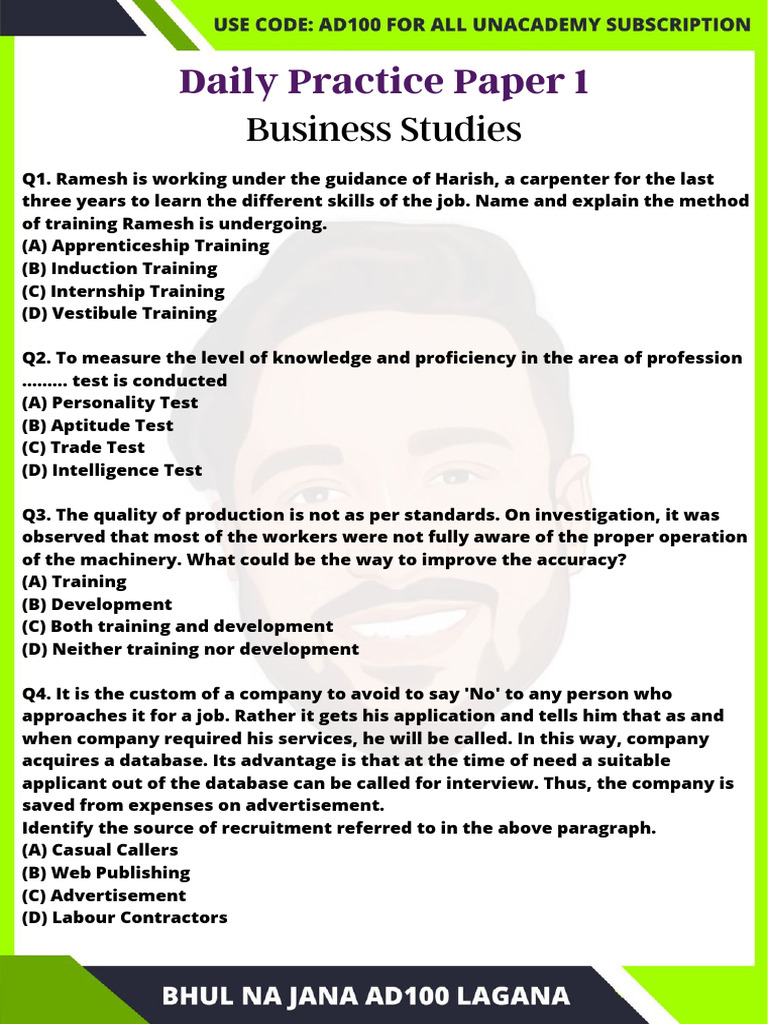 USE CODE: AD100 FOR ALL UNACADEMY SUBSCRIPTION

Daily Practice Paper 1

Business Studies

Q1. Ramesh is working under the guidance of Harish, a carpenter for the last three years to learn the different skills of the job. Name and explain the method of training Ramesh is undergoing.
(A) Apprenticeship Training
(B) Induction Training
(C) Internship Training
(D) Vestibule Training

Q2. To measure the level of knowledge and proficiency in the area of profession ......... test is conducted
(A) Personality Test
(B) Aptitude Test
(C) Trade Test
(D) Intelligence Test

Q3. The quality of production is not as per standards. On investigation, it was observed that most of the workers were not fully aware of the proper operation of the machinery. What could be the way to improve the accuracy?
(A) Training
(B) Development
(C) Both training and development
(D) Neither training nor development

Q4. It is the custom of a company to avoid to say 'No' to any person who approaches it for a job. Rather it gets his application and tells him that as and when company required his services, he will be called. In this way, company acquires a database. Its advantage is that at the time of need a suitable applicant out of the database can be called for interview. Thus, the company is saved from expenses on advertisement.
Identify the source of recruitment referred to in the above paragraph.
(A) Casual Callers
(B) Web Publishing
(C) Advertisement
(D) Labour Contractors

BHUL NA JANA AD100 LAGANA